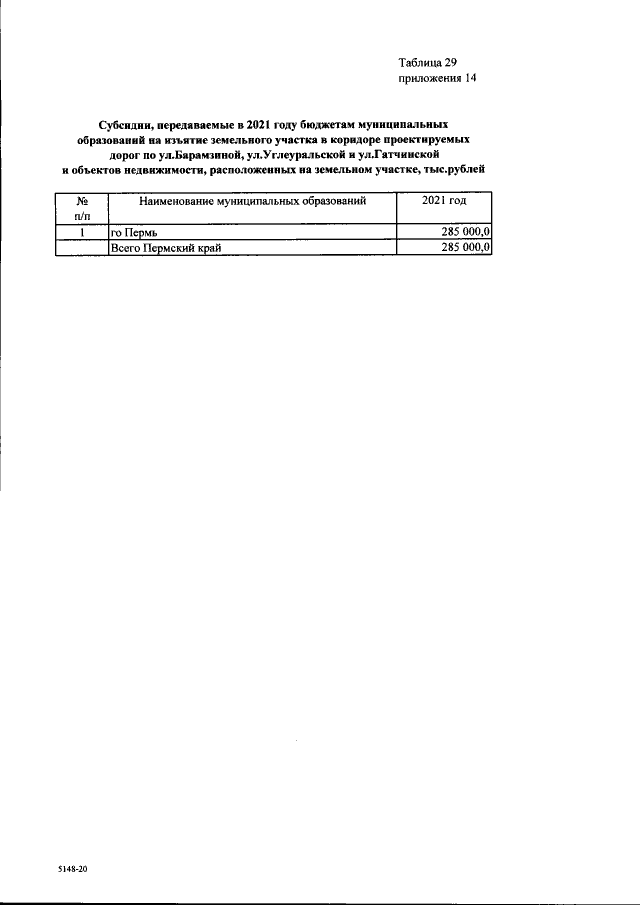 Таблица 29
приложения 14

Субсидии, передаваемые в 2021 году бюджетам муниципальных образований на изъятие земельного участка в коридоре проектируемых дорог по ул.Барамзиной, ул.Углеуральской и ул.Гатчинской и объектов недвижимости, расположенных на земельном участке, тыс.рублей

| № п/п | Наименование муниципальных образований | 2021 год |
|---|---|---|
| 1 | го Пермь | 285 000,0 |
| | Всего Пермский край | 285 000,0 |

5148-20